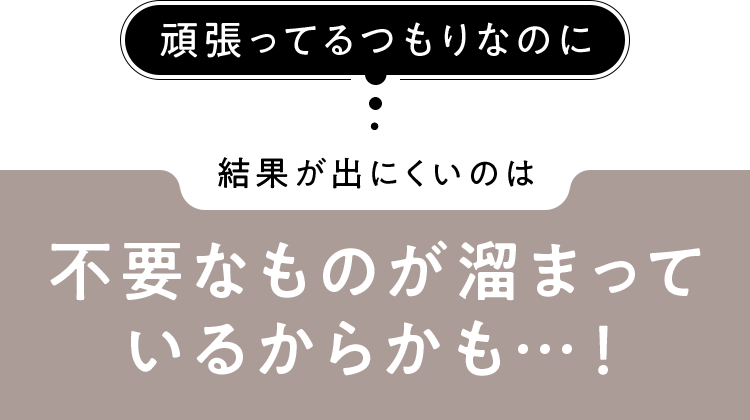 頑張ってるつもりなのに

結果が出にくいのは

不要なものが溜まっているからかも…！